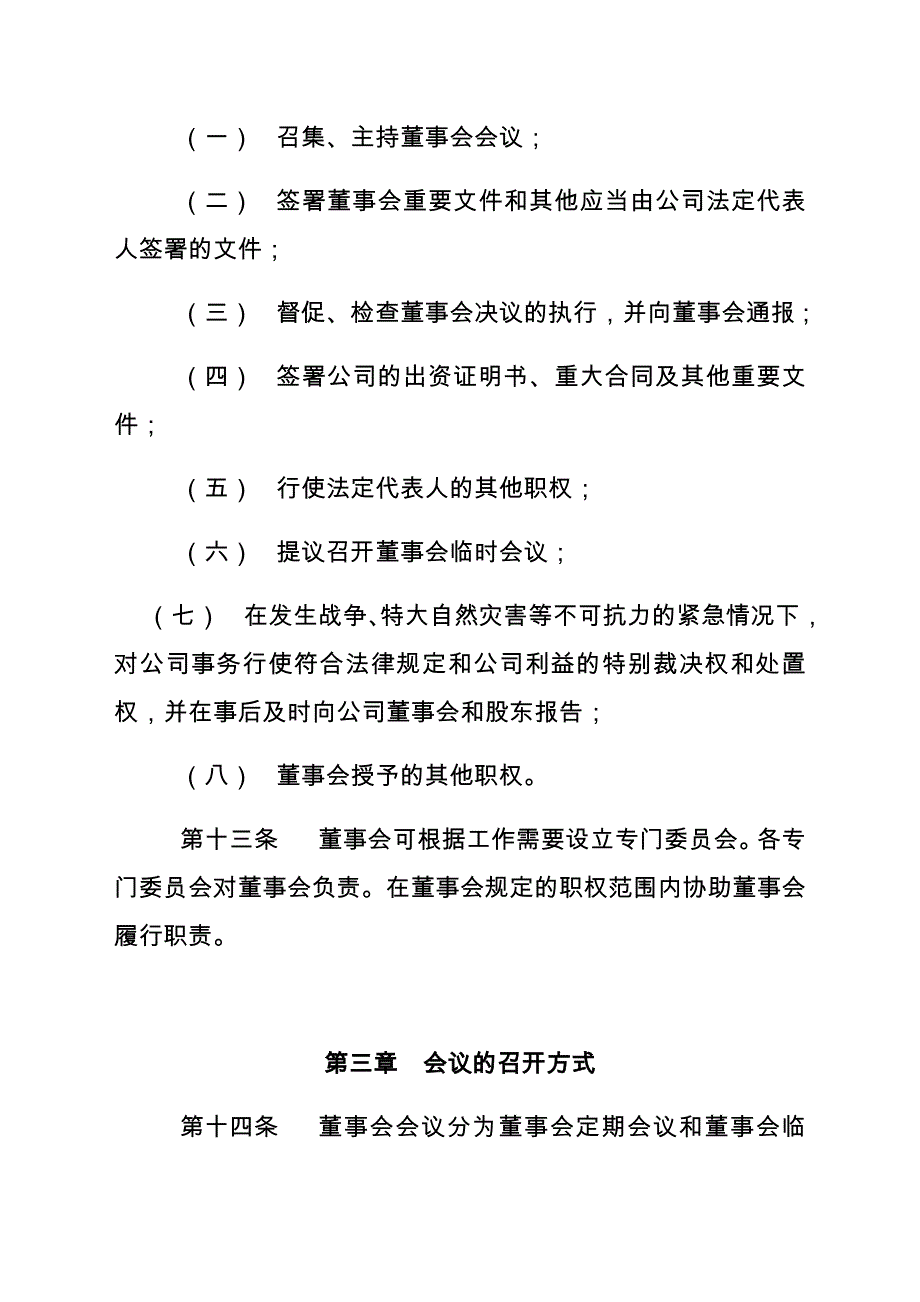 （一） 召集、主持董事会会议；

（二） 签署董事会重要文件和其他应当由公司法定代表人签署的文件；

（三） 督促、检查董事会决议的执行，并向董事会通报；

（四） 签署公司的出资证明书、重大合同及其他重要文件；

（五） 行使法定代表人的其他职权；

（六） 提议召开董事会临时会议；

（七） 在发生战争、特大自然灾害等不可抗力的紧急情况下，对公司事务行使符合法律规定和公司利益的特别裁决权和处置权，并在事后及时向公司董事会和股东报告；

（八） 董事会授予的其他职权。

第十三条 董事会可根据工作需要设立专门委员会。各专门委员会对董事会负责。在董事会规定的职权范围内协助董事会履行职责。

第三章 会议的召开方式

第十四条 董事会会议分为董事会定期会议和董事会临